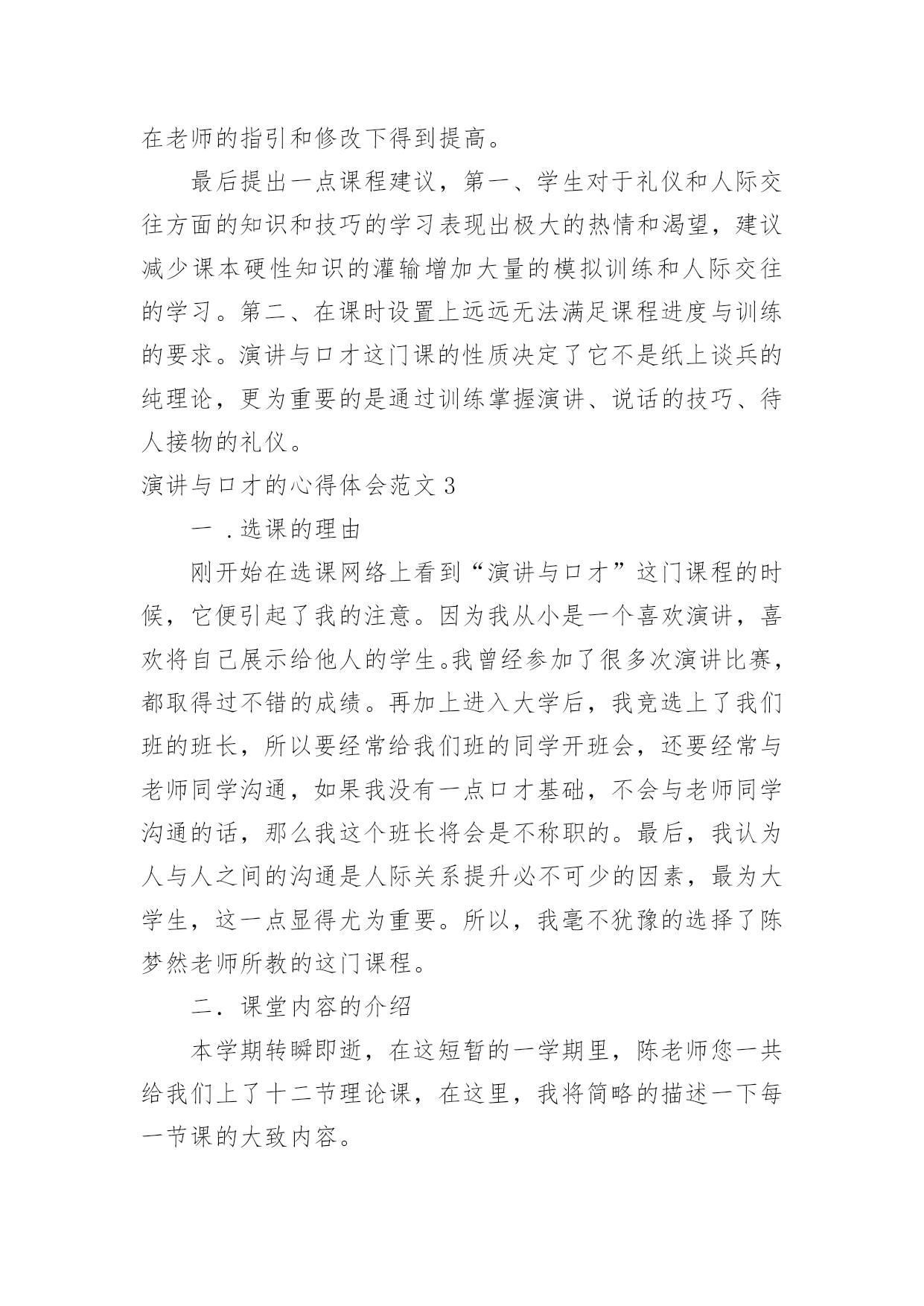 在老师的指引和修改下得到提高。

最后提出一点课程建议，第一、学生对于礼仪和人际交往方面的知识和技巧的学习表现出极大的热情和渴望，建议减少课本硬性知识的灌输增加大量的模拟训练和人际交往的学习。第二、在课时设置上远远无法满足课程进度与训练的要求。演讲与口才这门课的性质决定了它不是纸上谈兵的纯理论，更为重要的是通过训练掌握演讲、说话的技巧、待人接物的礼仪。

演讲与口才的心得体会范文 3

一 .选课的理由

刚开始在选课网络上看到“演讲与口才”这门课程的时候，它便引起了我的注意。因为我从小是一个喜欢演讲，喜欢将自己展示给他人的学生。我曾经参加了很多次演讲比赛，都取得过不错的成绩。再加上进入大学后，我竞选上了我们班的班长，所以要经常给我们班的同学开班会，还要经常与老师同学沟通，如果我没有一点口才基础，不会与老师同学沟通的话，那么我这个班长将会是不称职的。最后，我认为人与人之间的沟通是人际关系提升必不可少的因素，最为大学生，这一点显得尤为重要。所以，我毫不犹豫的选择了陈梦然老师所教的这门课程。

二. 课堂内容的介绍

本学期转瞬即逝，在这短暂的一学期里，陈老师您一共给我们上了十二节理论课，在这里，我将简略的描述一下每一节课的大致内容。